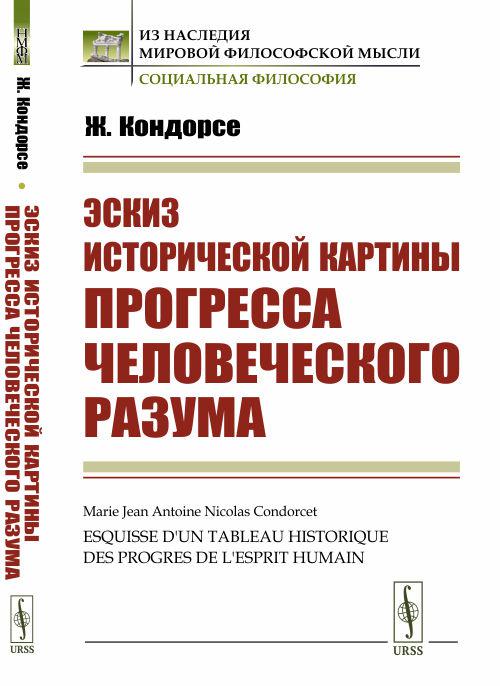 НМФМ

Ж. Кондорсе • ЭСКИЗ ИСТОРИЧЕСКОЙ КАРТИНЫ ПРОГРЕССА ЧЕЛОВЕЧЕСКОГО РАЗУМА

URSS

ИЗ НАСЛЕДИЯ
МИРОВОЙ ФИЛОСОФСКОЙ МЫСЛИ
СОЦИАЛЬНАЯ ФИЛОСОФИЯ

Ж. Кондорсе

ЭСКИЗ
ИСТОРИЧЕСКОЙ КАРТИНЫ
ПРОГРЕССА
ЧЕЛОВЕЧЕСКОГО
РАЗУМА

Marie Jean Antoine Nicolas Condorcet
ESQUISSE D'UN TABLEAU HISTORIQUE
DES PROGRES DE L'ESPRIT HUMAIN

URSS